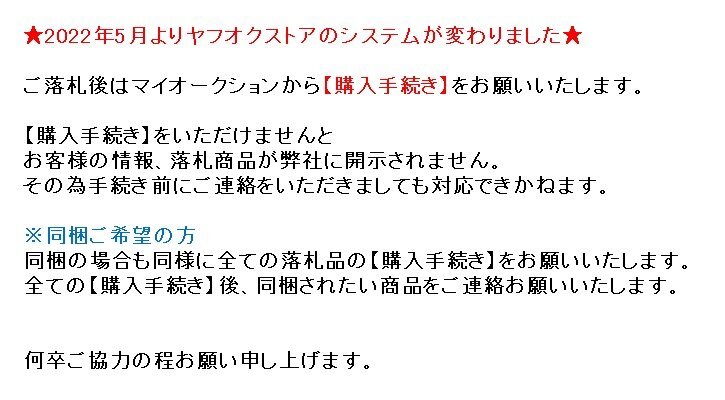 ★2022年5月よりヤフオクストアのシステムが変わりました★

ご落札後はマイオークションから【購入手続き】をお願いいたします。

【購入手続き】をいただけませんと
お客様の情報、落札商品が弊社に開示されません。
その為手続き前にご連絡をいただきましても対応できかねます。

※同梱ご希望の方
同梱の場合も同様に全ての落札品の【購入手続き】をお願いいたします。
全ての【購入手続き】後、同梱されたい商品をご連絡お願いいたします。

何卒ご協力の程お願い申し上げます。